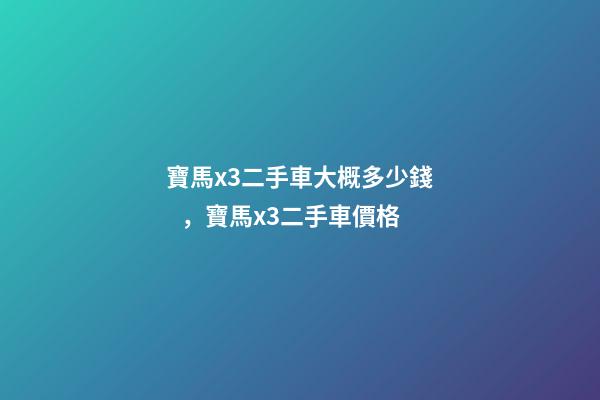 寶馬x3二手車大概多少錢，寶馬x3二手車價格